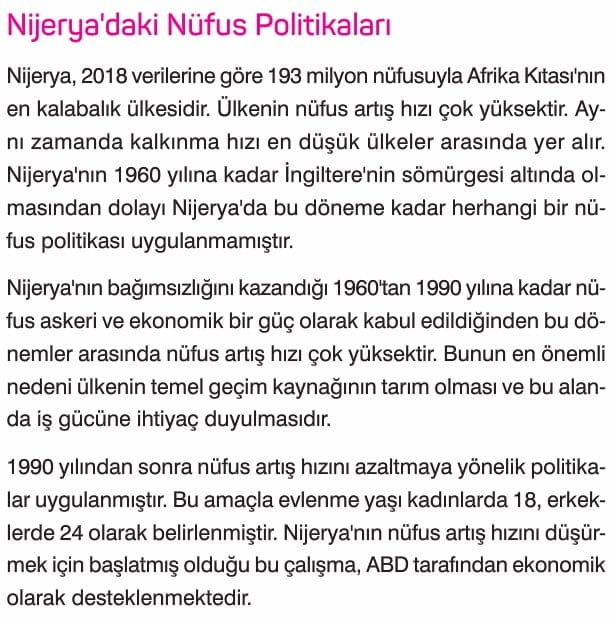 Nijerya'daki Nüfus Politikaları

Nijerya, 2018 verilerine göre 193 milyon nüfusuyla Afrika Kıtası'nın en kalabalık ülkesidir. Ülkenin nüfus artış hızı çok yüksektir. Aynı zamanda kalkınma hızı en düşük ülkeler arasında yer alır. Nijerya'nın 1960 yılına kadar İngiltere'nin sömürgesi altında olmasından dolayı Nijerya'da bu döneme kadar herhangi bir nüfus politikası uygulanmamıştır.

Nijerya'nın bağımsızlığını kazandığı 1960'tan 1990 yılına kadar nüfus askeri ve ekonomik bir güç olarak kabul edildiğinden bu dönemler arasında nüfus artış hızı çok yüksektir. Bunun en önemli nedeni ülkenin temel geçim kaynağının tarım olması ve bu alanda iş gücüne ihtiyaç duyulmasıdır.

1990 yılından sonra nüfus artış hızını azaltmaya yönelik politikalar uygulanmıştır. Bu amaçla evlenme yaşı kadınlarda 18, erkeklerde 24 olarak belirlenmiştir. Nijerya'nın nüfus artış hızını düşürmek için başlatmış olduğu bu çalışma, ABD tarafından ekonomik olarak desteklenmektedir.